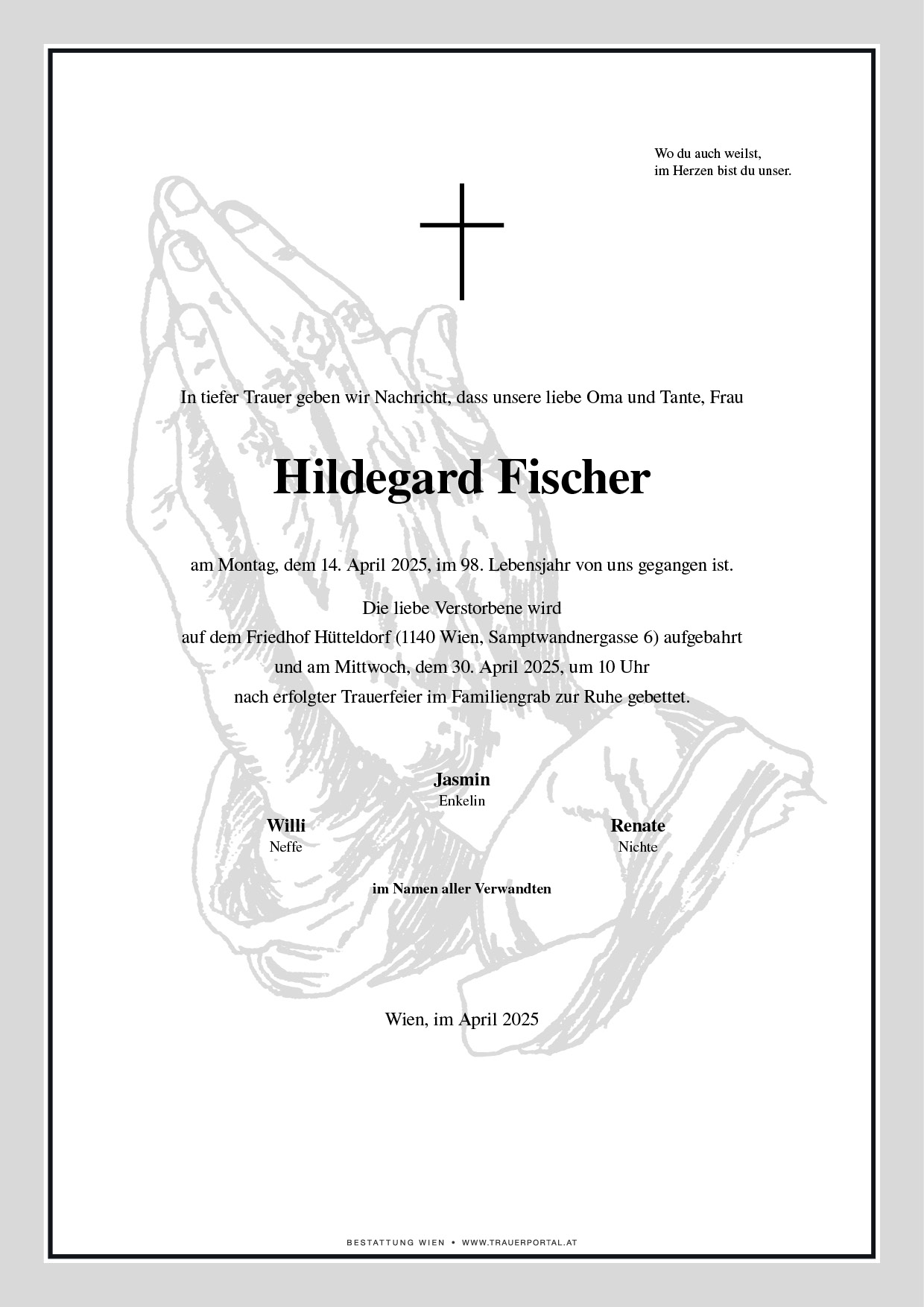 Wo du auch weilst,
im Herzen bist du unser.

In tiefer Trauer geben wir Nachricht, dass unsere liebe Oma und Tante, Frau

Hildegard Fischer

am Montag, dem 14. April 2025, im 98. Lebensjahr von uns gegangen ist.

Die liebe Verstorbene wird
auf dem Friedhof Hütteldorf (1140 Wien, Samptwandnergasse 6) aufgebahrt
und am Mittwoch, dem 30. April 2025, um 10 Uhr
nach erfolgter Trauerfeier im Familiengrab zur Ruhe gebettet.

Jasmin
Enkelin

Willi
Neffe

Renate
Nichte

im Namen aller Verwandten

Wien, im April 2025

BESTATTUNG WIEN • WWW.TRAUERPORTAL.AT